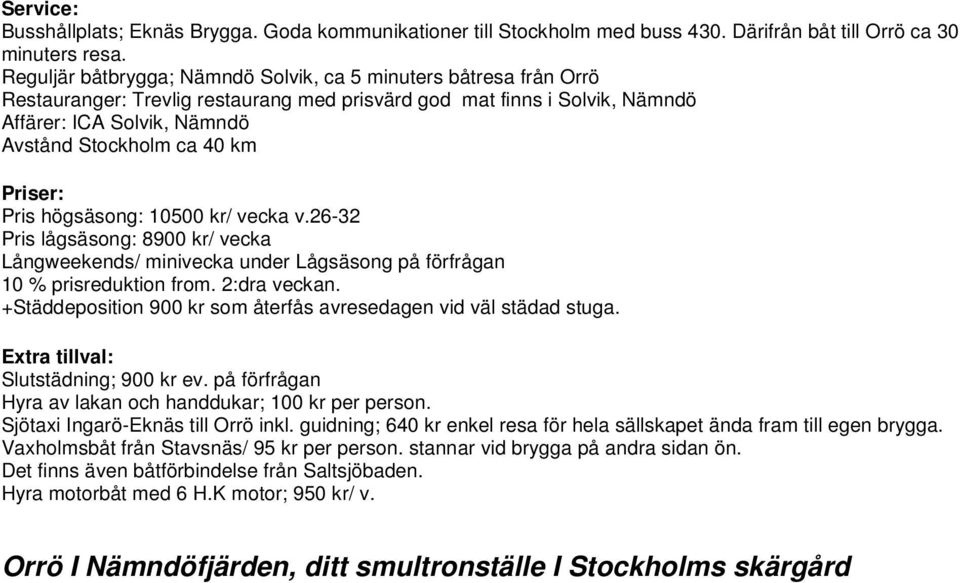 Service:
Busshållplats; Eknäs Brygga. Goda kommunikationer till Stockholm med buss 430. Därifrån båt till Orrö ca 30 minuters resa.
Reguljär båtbrygga; Nämndö Solvik, ca 5 minuters båtresa från Orrö
Restauranger: Trevlig restaurang med prisvärd god mat finns i Solvik, Nämndö
Affärer: ICA Solvik, Nämndö
Avstånd Stockholm ca 40 km

Priser:
Pris högsäsong: 10500 kr/ vecka v.26-32
Pris lågsäsong: 8900 kr/ vecka
Långweekends/ minivecka under Lågsäsong på förfrågan
10 % prisreduktion from. 2:dra veckan.
+Städdeposition 900 kr som återfås avresedagen vid väl städad stuga.

Extra tillval:
Slutstädning; 900 kr ev. på förfrågan
Hyra av lakan och handdukar; 100 kr per person.
Sjötaxi Ingarö-Eknäs till Orrö inkl. guidning; 640 kr enkel resa för hela sällskapet ända fram till egen brygga.
Vaxholmsbåt från Stavsnäs/ 95 kr per person. stannar vid brygga på andra sidan ön.
Det finns även båtförbindelse från Saltsjöbaden.
Hyra motorbåt med 6 H.K motor; 950 kr/ v.

Orrö I Nämndöfjärden, ditt smultronställe I Stockholms skärgård